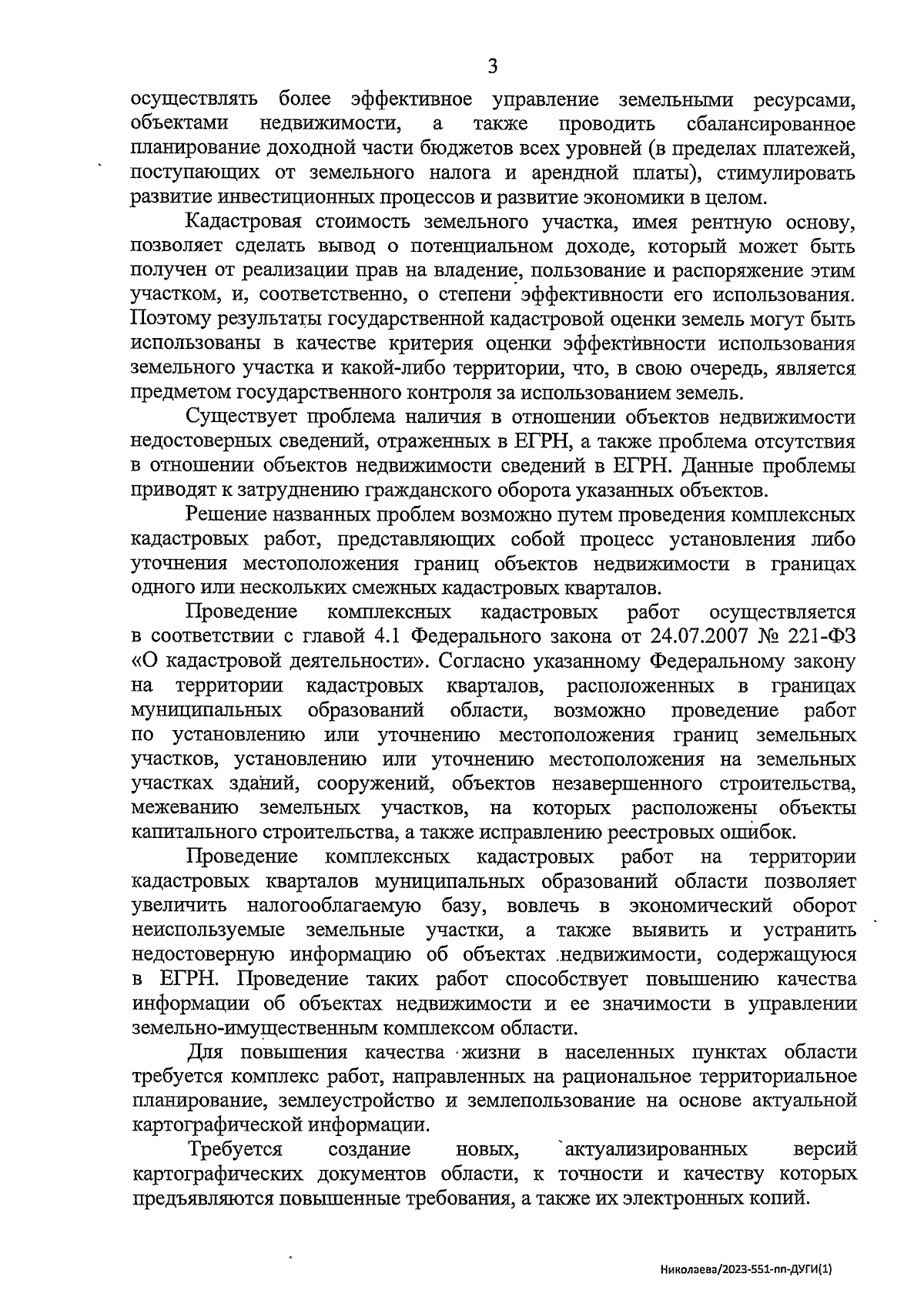 3

осуществлять более эффективное управление земельными ресурсами, объектами недвижимости, а также проводить сбалансированное планирование доходной части бюджетов всех уровней (в пределах платежей, поступающих от земельного налога и арендной платы), стимулировать развитие инвестиционных процессов и развитие экономики в целом.

Кадастровая стоимость земельного участка, имея рентную основу, позволяет сделать вывод о потенциальном доходе, который может быть получен от реализации прав на владение, пользование и распоряжение этим участком, и, соответственно, о степени эффективности его использования. Поэтому результаты государственной кадастровой оценки земель могут быть использованы в качестве критерия оценки эффективности использования земельного участка и какой-либо территории, что, в свою очередь, является предметом государственного контроля за использованием земель.

Существует проблема наличия в отношении объектов недвижимости недостоверных сведений, отраженных в ЕГРН, а также проблема отсутствия в отношении объектов недвижимости сведений в ЕГРН. Данные проблемы приводят к затруднению гражданского оборота указанных объектов.

Решение названных проблем возможно путем проведения комплексных кадастровых работ, представляющих собой процесс установления либо уточнения местоположения границ объектов недвижимости в границах одного или нескольких смежных кадастровых кварталов.

Проведение комплексных кадастровых работ осуществляется в соответствии с главой 4.1 Федерального закона от 24.07.2007 № 221-ФЗ «О кадастровой деятельности». Согласно указанному Федеральному закону на территории кадастровых кварталов, расположенных в границах муниципальных образований области, возможно проведение работ по установлению или уточнению местоположения границ земельных участков, установлению или уточнению местоположения на земельных участках зданий, сооружений, объектов незавершенного строительства, межеванию земельных участков, на которых расположены объекты капитального строительства, а также исправлению реестровых ошибок.

Проведение комплексных кадастровых работ на территории кадастровых кварталов муниципальных образований области позволяет увеличить налогооблагаемую базу, вовлечь в экономический оборот неиспользуемые земельные участки, а также выявить и устранить недостоверную информацию об объектах недвижимости, содержащуюся в ЕГРН. Проведение таких работ способствует повышению качества информации об объектах недвижимости и ее значимости в управлении земельно-имущественным комплексом области.

Для повышения качества жизни в населенных пунктах области требуется комплекс работ, направленных на рациональное территориальное планирование, землеустройство и землепользование на основе актуальной картографической информации.

Требуется создание новых, актуализированных версий картографических документов области, к точности и качеству которых предъявляются повышенные требования, а также их электронных копий.

Николаева/2023-551-пп-ДУГИ(1)